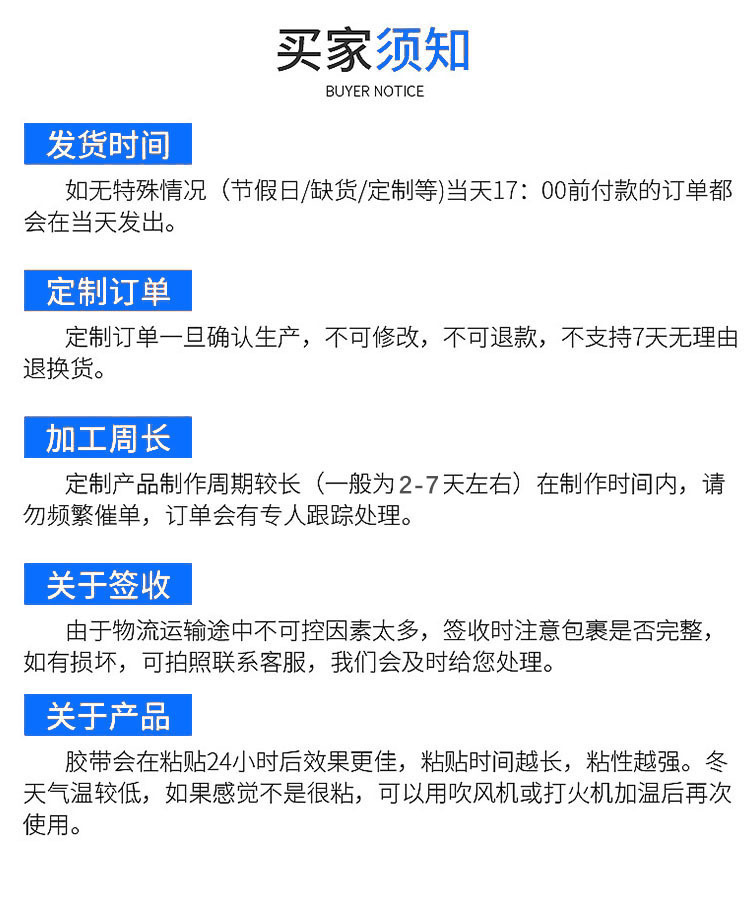 买家须知

BUYER NOTICE

发货时间

如无特殊情况（节假日/缺货/定制等)当天17：00前付款的订单都会在当天发出。

定制订单

定制订单一旦确认生产，不可修改，不可退款，不支持7天无理由退换货。

加工周长

定制产品制作周期较长（一般为2-7天左右）在制作时间内，请勿频繁催单，订单会有专人跟踪处理。

关于签收

由于物流运输途中不可控因素太多，签收时注意包裹是否完整，如有损坏，可拍照联系客服，我们会及时给您处理。

关于产品

胶带会在粘贴24小时后效果更佳，粘贴时间越长，粘性越强。冬天气温较低，如果感觉不是很粘，可以用吹风机或打火机加温后再次使用。